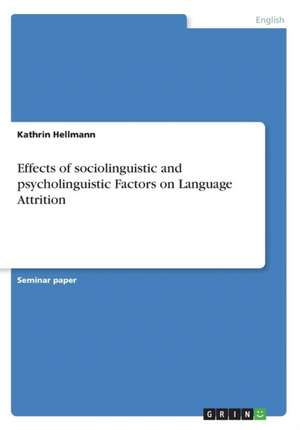 English

Kathrin Hellmann

Effects of sociolinguistic and psycholinguistic Factors on Language Attrition

Seminar paper

GRIN